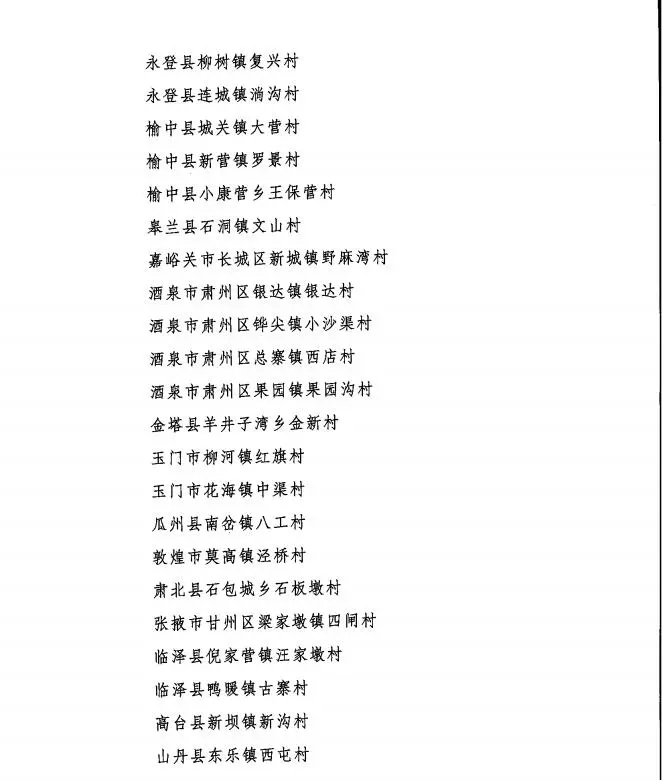 永登县柳树镇复兴村
永登县连城镇淌沟村
榆中县城关镇大营村
榆中县新营镇罗景村
榆中县小康营乡王保营村
皋兰县石洞镇文山村
嘉峪关市长城区新城镇野麻湾村
酒泉市肃州区银达镇银达村
酒泉市肃州区铧尖镇小沙渠村
酒泉市肃州区总寨镇西店村
酒泉市肃州区果园镇果园沟村
金塔县羊井子湾乡金新村
玉门市柳河镇红旗村
玉门市花海镇中渠村
瓜州县南岔镇八工村
敦煌市莫高镇泾桥村
肃北县石包城乡石板墩村
张掖市甘州区梁家墩镇四闸村
临泽县倪家营镇汪家墩村
临泽县鸭暖镇古寨村
高台县新坝镇新沟村
山丹县东乐镇西屯村